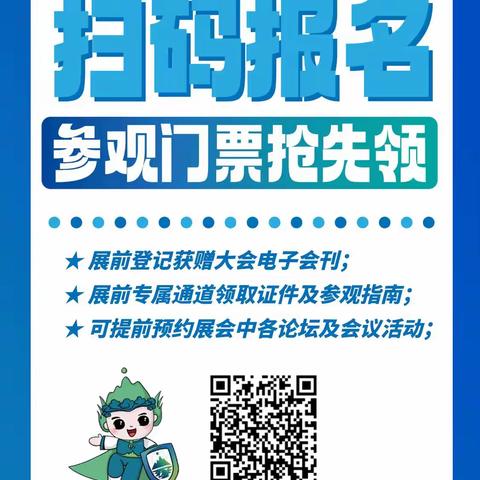 扫码报名

参观门票抢先领

★ 展前登记获赠大会电子会刊;

★ 展前专属通道领取证件及参观指南;

★ 可提前预约展会中各论坛及会议活动;